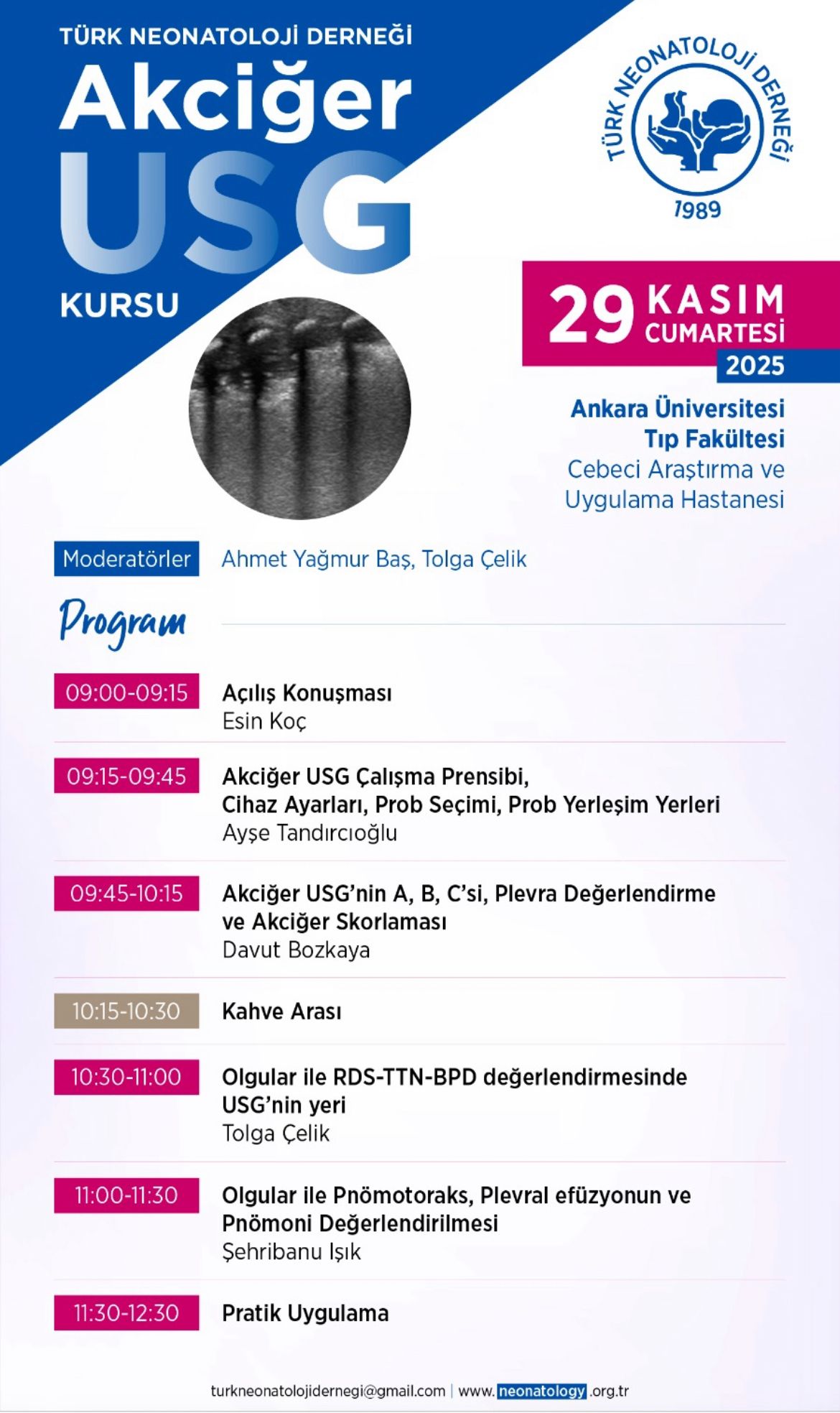 TÜRK NEONATOLOJİ DERNEĞİ
Akciğer
USG
KURSU

TÜRK NEONATOLOJİ DERNEĞİ
1989

29 KASIM CUMARTESİ
2025

Ankara Üniversitesi Tıp Fakültesi
Cebeci Araştırma ve Uygulama Hastanesi

Moderatörler Ahmet Yağmur Baş, Tolga Çelik

Program

09:00-09:15 Açılış Konuşması
Esin Koç

09:15-09:45 Akciğer USG Çalışma Prensibi, Cihaz Ayarları, Prob Seçimi, Prob Yerleşim Yerleri
Ayşe Tandırcıoğlu

09:45-10:15 Akciğer USG'nin A, B, C'si, Plevra Değerlendirme ve Akciğer Skorlaması
Davut Bozkaya

10:15-10:30 Kahve Arası

10:30-11:00 Olgular ile RDS-TTN-BPD değerlendirmesinde USG'nin yeri
Tolga Çelik

11:00-11:30 Olgular ile Pnömotoraks, Plevral efüzyonun ve Pnömoni Değerlendirilmesi
Şehribanu Işık

11:30-12:30 Pratik Uygulama

turkneonatolojidernegi@gmail.com | www.neonatology.org.tr